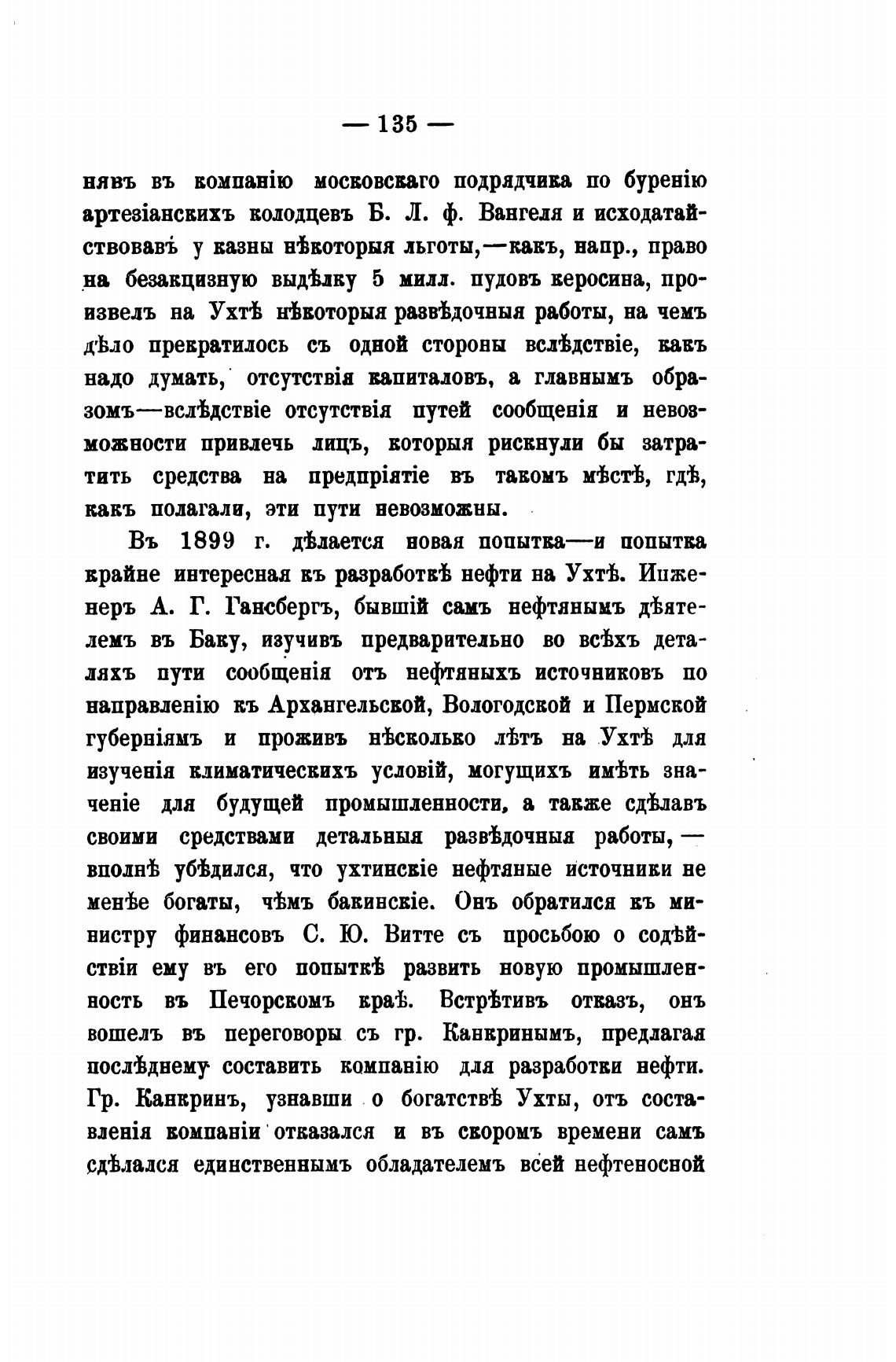 — 135 —

нявъ въ компанію московскаго подрядчика по буренію артезіанскихъ колодцевъ Б. Л. ф. Вангеля и исходатайствовавъ у казны нѣкоторыя льготы,—какъ, напр., право на безакцизную выдѣлку 5 милл. пудовъ керосина, произвелъ на Ухтѣ нѣкоторыя развѣдочныя работы, на чемъ дѣло прекратилось съ одной стороны вслѣдствіе, какъ надо думать, отсутствія капиталовъ, а главнымъ образомъ—вслѣдствіе отсутствія путей сообщенія и невозможности привлечь лицъ, которыя рискнули бы затратить средства на предпріятіе въ такомъ мѣстѣ, гдѣ, какъ полагали, эти пути невозможны.

Въ 1899 г. дѣлается новая попытка—и попытка крайне интересная къ разработкѣ нефти на Ухтѣ. Инженеръ А. Г. Гансбергъ, бывшій самъ нефтянымъ дѣятелемъ въ Баку, изучивъ предварительно во всѣхъ деталяхъ пути сообщенія отъ нефтяныхъ источниковъ по направленію къ Архангельской, Вологодской и Пермской губерніямъ и проживъ нѣсколько лѣтъ на Ухтѣ для изученія климатическихъ условій, могущихъ имѣть значеніе для будущей промышленности, а также сдѣлавъ своими средствами детальныя развѣдочныя работы,—вполнѣ убѣдился, что ухтинскіе нефтяные источники не менѣе богаты, чѣмъ бакинскіе. Онъ обратился къ министру финансовъ С. Ю. Витте съ просьбою о содѣйствіи ему въ его попыткѣ развить новую промышленность въ Печорскомъ краѣ. Встрѣтивъ отказъ, онъ вошелъ въ переговоры съ гр. Канкринымъ, предлагая послѣднему составить компанію для разработки нефти. Гр. Канкринъ, узнавши о богатствѣ Ухты, отъ составленія компаніи отказался и въ скоромъ времени самъ сдѣлался единственнымъ обладателемъ всей нефтеносной